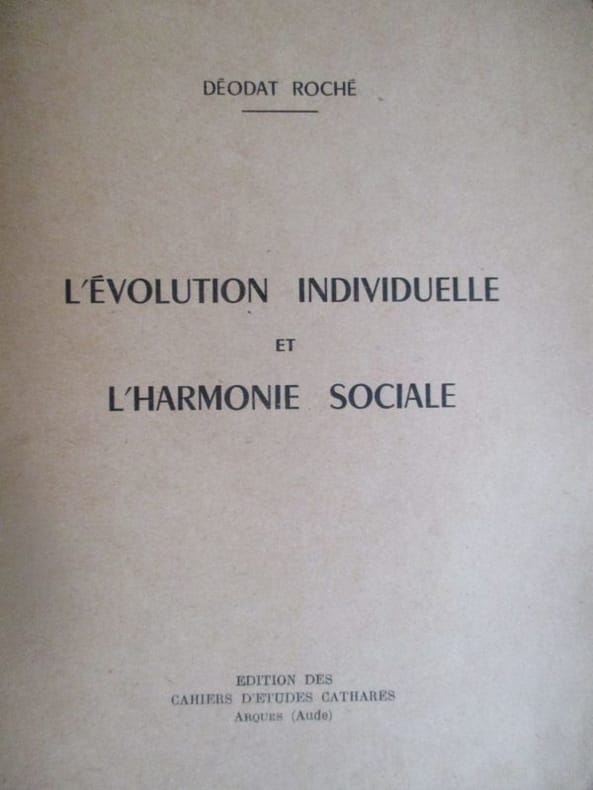 DÉODAT ROCHÉ

L'ÉVOLUTION INDIVIDUELLE

ET

L'HARMONIE SOCIALE

EDITION DES
CAHIERS D'ETUDES CATHARES
ARQUES (Aude)